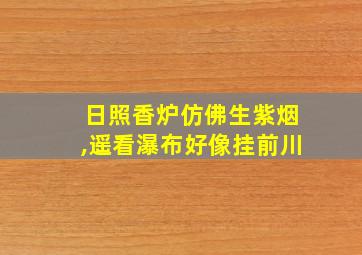 日照香炉仿佛生紫烟
,遥看瀑布好像挂前川